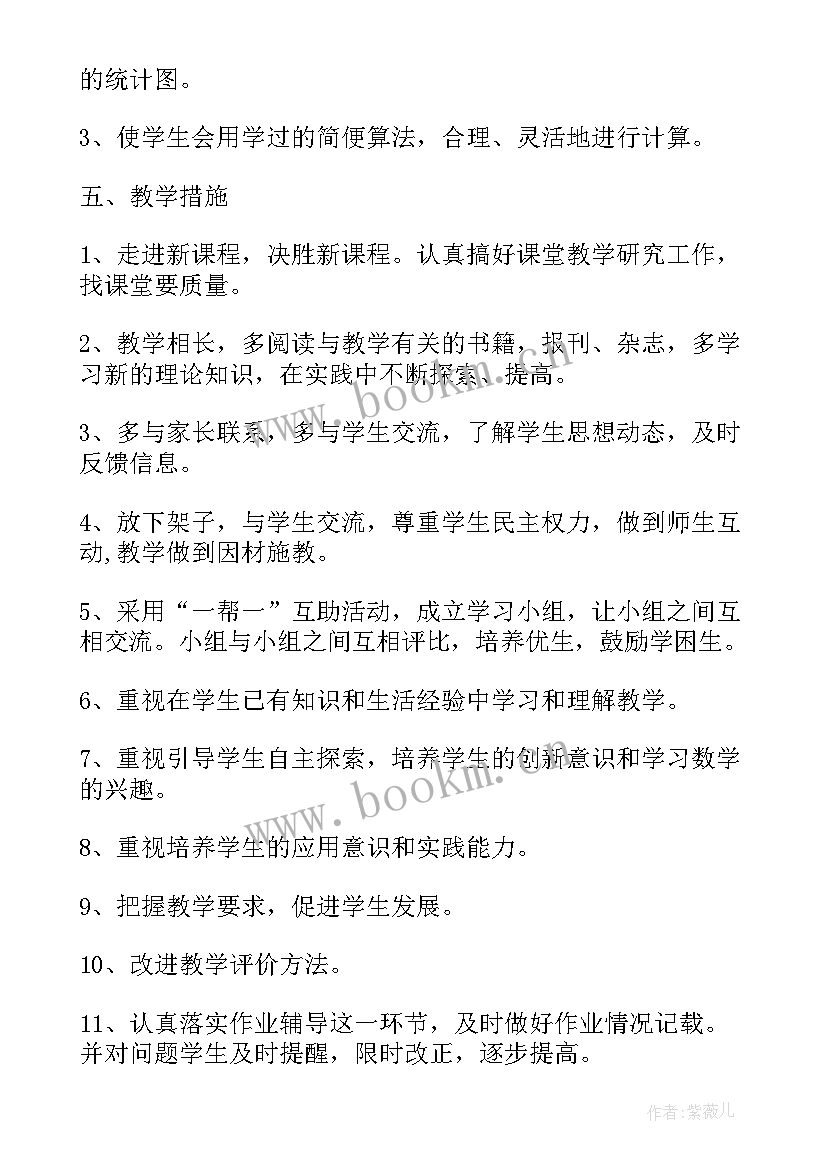 的统计图。

3、使学生会用学过的简便算法，合理、灵活地进行计算。

五、教学措施

1、走进新课程，决胜新课程。认真搞好课堂教学研究工作，找课堂要质量。

2、教学相长，多阅读与教学有关的书籍，报刊、杂志，多学习新的理论知识，在实践中不断探索、提高。

3、多与家长联系，多与学生交流，了解学生思想动态，及时反馈信息。

4、放下架子，与学生交流，尊重学生民主权力，做到师生互动,教学做到因材施教。

5、采用“一帮一”互助活动，成立学习小组，让小组之间互相交流。小组与小组之间互相评比，培养优生，鼓励学困生。

6、重视在学生已有知识和生活经验中学习和理解教学。

7、重视引导学生自主探索，培养学生的创新意识和学习数学的兴趣。

8、重视培养学生的应用意识和实践能力。

9、把握教学要求，促进学生发展。

10、改进教学评价方法。

11、认真落实作业辅导这一环节，及时做好作业情况记载。并对问题学生及时提醒，限时改正，逐步提高。

www.bookm.com

www.bookm.com

作者:紫薇儿